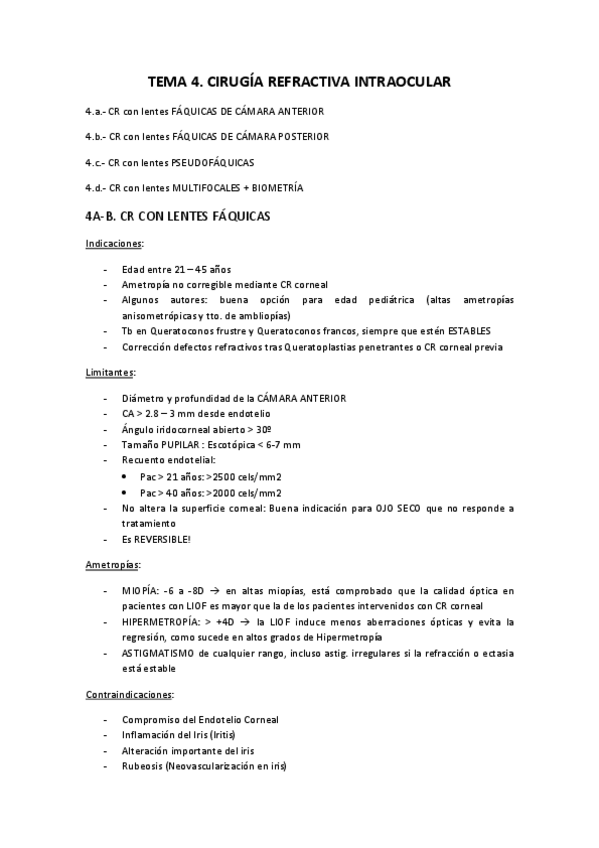 TEMA 4. CIRUGÍA REFRACTIVA INTRAOCULAR

4.a.- CR con lentes FÁQUICAS DE CÁMARA ANTERIOR

4.b.- CR con lentes FÁQUICAS DE CÁMARA POSTERIOR

4.c.- CR con lentes PSEUDOFÁQUICAS

4.d.- CR con lentes MULTIFOCALES + BIOMETRÍA

4A-B. CR CON LENTES FÁQUICAS

Indicaciones:

- Edad entre 21 – 45 años
- Ametropía no corregible mediante CR corneal
- Algunos autores: buena opción para edad pediátrica (altas ametropías anisometrópicas y tto. de ambliopías)
- Tb en Queratoconos frustre y Queratoconos francos, siempre que estén ESTABLES
- Corrección defectos refractivos tras Queratoplastias penetrantes o CR corneal previa

Limitantes:

- Diámetro y profundidad de la CÁMARA ANTERIOR
- CA > 2.8 – 3 mm desde endotelio
- Ángulo iridocorneal abierto > 30º
- Tamaño PUPILAR : Escotópica < 6-7 mm
- Recuento endotelial:
  • Pac > 21 años: >2500 cels/mm2
  • Pac > 40 años: >2000 cels/mm2
- No altera la superficie corneal: Buena indicación para OJO SECO que no responde a tratamiento
- Es REVERSIBLE!

Ametropías:

- MIOPÍA: -6 a -8D → en altas miopías, está comprobado que la calidad óptica en pacientes con LIOF es mayor que la de los pacientes intervenidos con CR corneal
- HIPERMETROPÍA: > +4D → la LIOF induce menos aberraciones ópticas y evita la regresión, como sucede en altos grados de Hipermetropía
- ASTIGMATISMO de cualquier rango, incluso astig. irregulares si la refracción o ectasia está estable

Contraindicaciones:

- Compromiso del Endotelio Corneal
- Inflamación del Iris (Iritis)
- Alteración importante del iris
- Rubeosis (Neovascularización en iris)